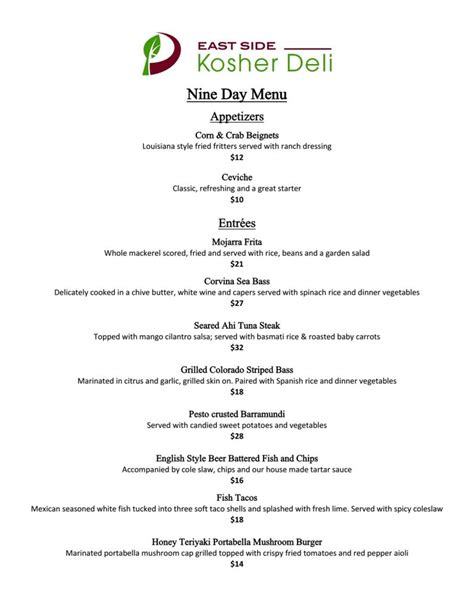 EAST SIDE
Kosher Deli

Nine Day Menu

Appetizers

Corn & Crab Beignets
Louisiana style fried fritters served with ranch dressing
$12

Ceviche
Classic, refreshing and a great starter
$10

Entrées

Mojarra Frita
Whole mackerel scored, fried and served with rice, beans and a garden salad
$21

Corvina Sea Bass
Delicately cooked in a chive butter, white wine and capers served with spinach rice and dinner vegetables
$27

Seared Ahi Tuna Steak
Topped with mango cilantro salsa; served with basmati rice & roasted baby carrots
$32

Grilled Colorado Striped Bass
Marinated in citrus and garlic, grilled skin on. Paired with Spanish rice and dinner vegetables
$18

Pesto crusted Barramundi
Served with candied sweet potatoes and vegetables
$28

English Style Beer Battered Fish and Chips
Accompanied by cole slaw, chips and our house made tartar sauce
$16

Fish Tacos
Mexican seasoned white fish tucked into three soft taco shells and splashed with fresh lime. Served with spicy coleslaw
$18

Honey Teriyaki Portabella Mushroom Burger
Marinated portabella mushroom cap grilled topped with crispy fried tomatoes and red pepper aioli
$14